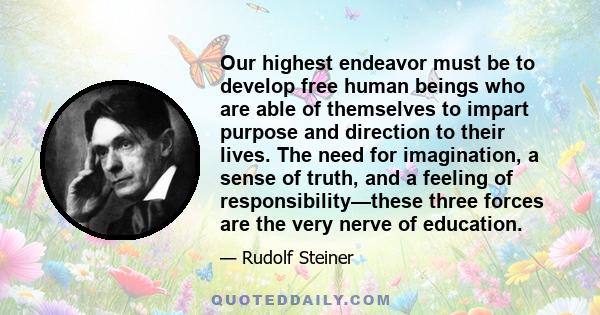 Our highest endeavor must be to develop free human beings who are able of themselves to impart purpose and direction to their lives. The need for imagination, a sense of truth, and a feeling of responsibility—these three forces are the very nerve of education.

— Rudolf Steiner

QUOTEDDAILY.COM